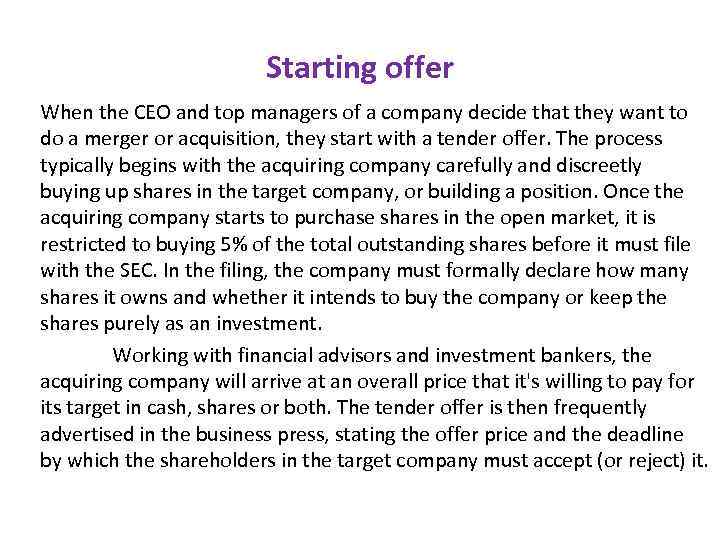 Starting offer

When the CEO and top managers of a company decide that they want to do a merger or acquisition, they start with a tender offer. The process typically begins with the acquiring company carefully and discreetly buying up shares in the target company, or building a position. Once the acquiring company starts to purchase shares in the open market, it is restricted to buying 5% of the total outstanding shares before it must file with the SEC. In the filing, the company must formally declare how many shares it owns and whether it intends to buy the company or keep the shares purely as an investment.

Working with financial advisors and investment bankers, the acquiring company will arrive at an overall price that it's willing to pay for its target in cash, shares or both. The tender offer is then frequently advertised in the business press, stating the offer price and the deadline by which the shareholders in the target company must accept (or reject) it.